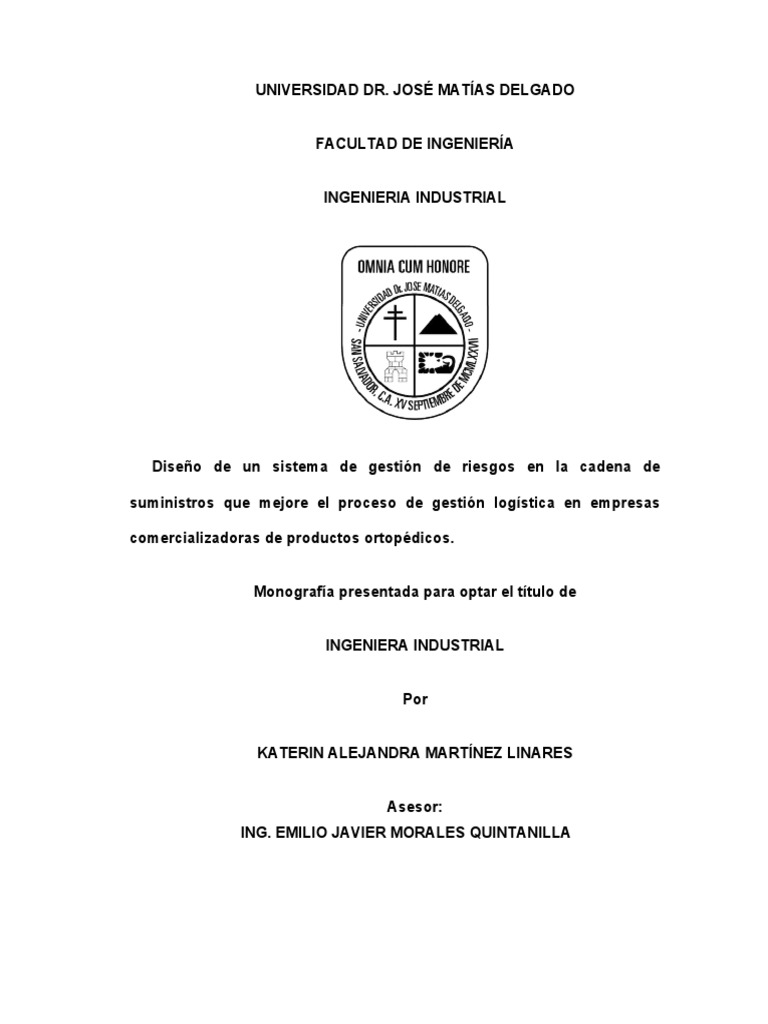 UNIVERSIDAD DR. JOSÉ MATÍAS DELGADO

FACULTAD DE INGENIERÍA

INGENIERIA INDUSTRIAL

OMNIA CUM HONORE

UNIVERSIDAD Dr. JOSE MATIAS DELGADO

SAN SALVADOR, C.A. XV SEPTIEMBRE DE MCMLXXVII

Diseño de un sistema de gestión de riesgos en la cadena de suministros que mejore el proceso de gestión logística en empresas comercializadoras de productos ortopédicos.

Monografía presentada para optar el título de

INGENIERA INDUSTRIAL

Por

KATERIN ALEJANDRA MARTÍNEZ LINARES

Asesor:
ING. EMILIO JAVIER MORALES QUINTANILLA